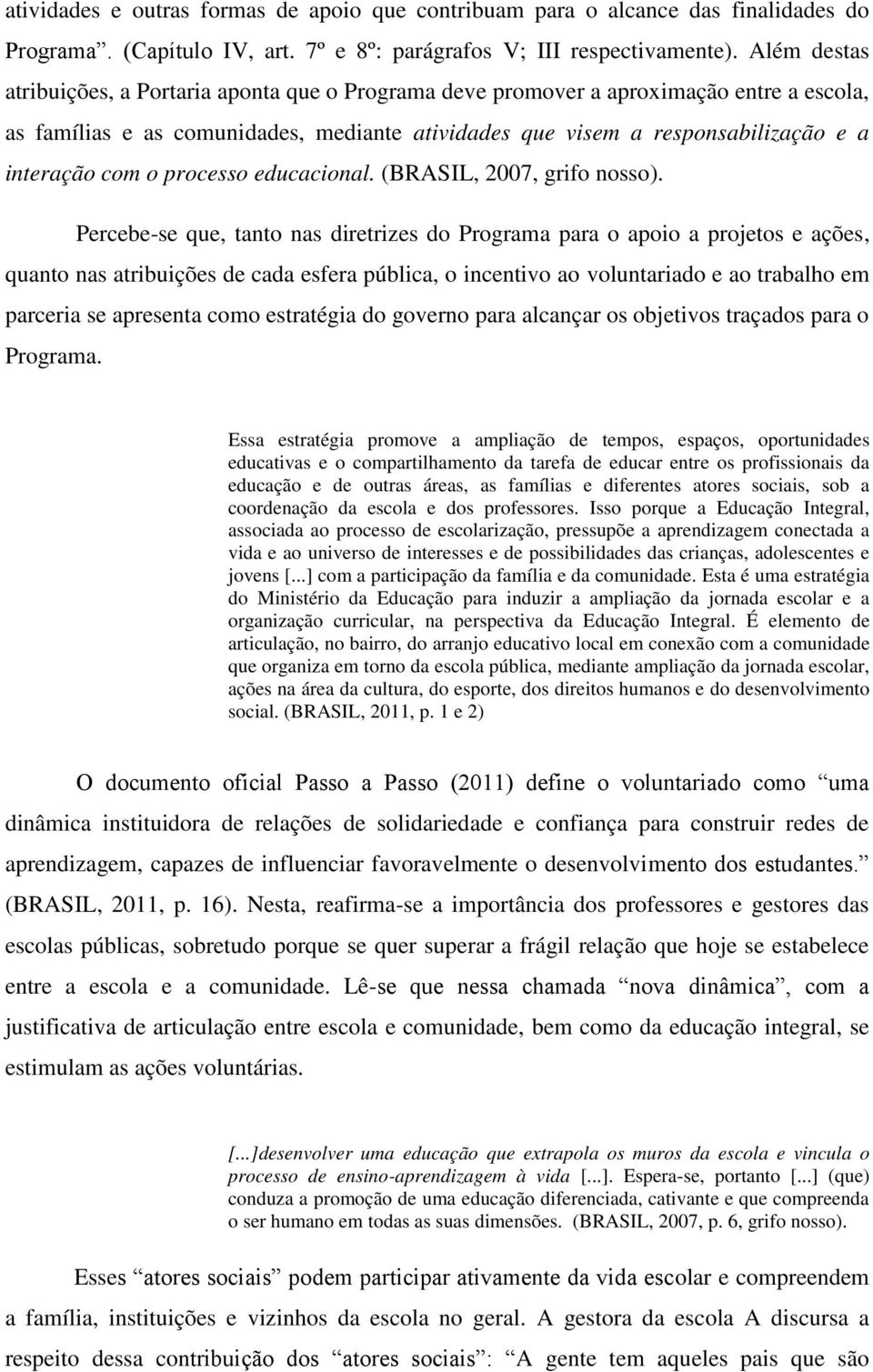 atividades e outras formas de apoio que contribuam para o alcance das finalidades do Programa”. (Capítulo IV, art. 7º e 8º: parágrafos V; III respectivamente). Além destas atribuições, a Portaria aponta que o Programa deve promover a aproximação entre a escola, as famílias e as comunidades, mediante atividades que visem a responsabilização e a interação com o processo educacional. (BRASIL, 2007, grifo nosso).

Percebe-se que, tanto nas diretrizes do Programa para o apoio a projetos e ações, quanto nas atribuições de cada esfera pública, o incentivo ao voluntariado e ao trabalho em parceria se apresenta como estratégia do governo para alcançar os objetivos traçados para o Programa.

Essa estratégia promove a ampliação de tempos, espaços, oportunidades educativas e o compartilhamento da tarefa de educar entre os profissionais da educação e de outras áreas, as famílias e diferentes atores sociais, sob a coordenação da escola e dos professores. Isso porque a Educação Integral, associada ao processo de escolarização, pressupõe a aprendizagem conectada a vida e ao universo de interesses e de possibilidades das crianças, adolescentes e jovens [...] com a participação da família e da comunidade. Esta é uma estratégia do Ministério da Educação para induzir a ampliação da jornada escolar e a organização curricular, na perspectiva da Educação Integral. É elemento de articulação, no bairro, do arranjo educativo local em conexão com a comunidade que organiza em torno da escola pública, mediante ampliação da jornada escolar, ações na área da cultura, do esporte, dos direitos humanos e do desenvolvimento social. (BRASIL, 2011, p. 1 e 2)

O documento oficial Passo a Passo (2011) define o voluntariado como “uma dinâmica instituidora de relações de solidariedade e confiança para construir redes de aprendizagem, capazes de influenciar favoravelmente o desenvolvimento dos estudantes.” (BRASIL, 2011, p. 16). Nesta, reafirma-se a importância dos professores e gestores das escolas públicas, sobretudo porque se quer superar a frágil relação que hoje se estabelece entre a escola e a comunidade. Lê-se que nessa chamada “nova dinâmica”, com a justificativa de articulação entre escola e comunidade, bem como da educação integral, se estimulam as ações voluntárias.

[...]desenvolver uma educação que extrapola os muros da escola e vincula o processo de ensino-aprendizagem à vida [...]. Espera-se, portanto [...] (que) conduza a promoção de uma educação diferenciada, cativante e que compreenda o ser humano em todas as suas dimensões. (BRASIL, 2007, p. 6, grifo nosso).

Esses “atores sociais” podem participar ativamente da vida escolar e compreendem a família, instituições e vizinhos da escola no geral. A gestora da escola A discursa a respeito dessa contribuição dos “atores sociais”: “A gente tem aqueles pais que são